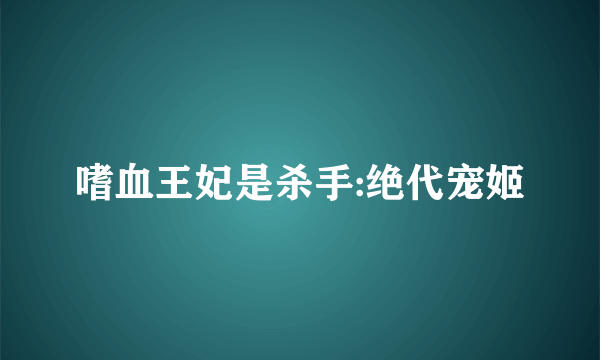 嗜血王妃是杀手:绝代宠姬